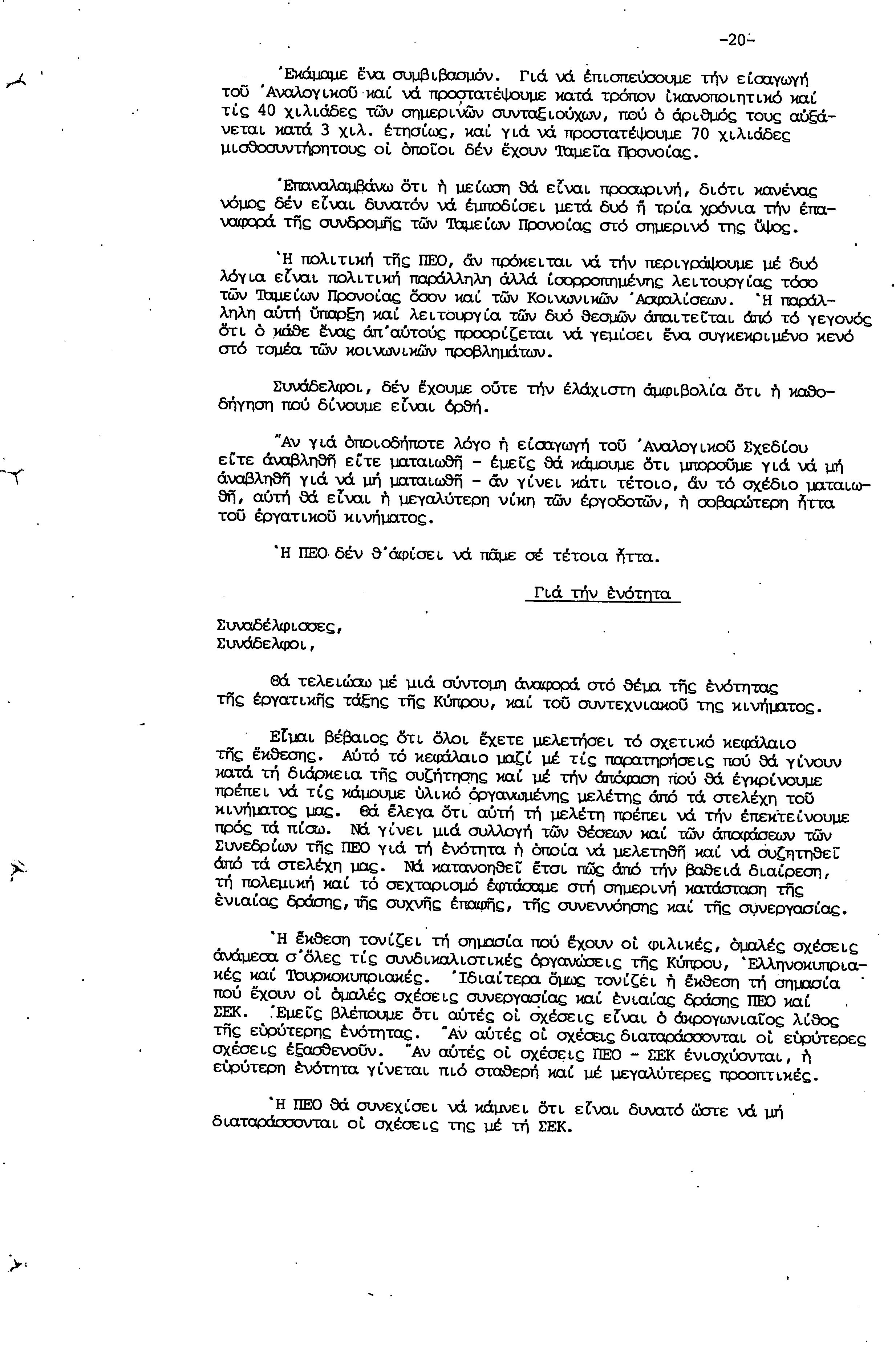 -20-

Ἐκάμαμε ἕνα συμβιβασμόν. Γιά νά ἐπισπεύσουμε τήν εἰσαγωγή τοῦ Ἀναλογικοῦ καί νά προστατέψουμε κατά τρόπον ἱκανοποιητικό καί τίς 40 χιλιάδες τῶν σημερινῶν συνταξιούχων, πού ὁ ἀριθμός τους αὐξάνεται κατά 3 χιλ. ἐτησίως, καί γιά νά προστατέψουμε 70 χιλιάδες μισθοσυντήρητους οἱ ὁποῖοι δέν ἔχουν Ταμεῖα Προνοίας.

Ἐπαναλαμβάνω ὅτι ἡ μείωση θά εἶναι προσωρινή, διότι κανένας νόμος δέν εἶναι δυνατόν νά ἐμποδίσει μετά δυό ἤ τρία χρόνια τήν ἐπαναφορά τῆς συνδρομῆς τῶν Ταμείων Προνοίας στό σημερινό της ὕψος.

Ἡ πολιτική τῆς ΠΕΟ, ἄν πρόκειται νά τήν περιγράψουμε μέ δυό λόγια εἶναι πολιτική παράλληλη ἀλλά ἰσορροπημένης λειτουργίας τόσο τῶν Ταμείων Προνοίας ὅσον καί τῶν Κοινωνικῶν Ἀσφαλίσεων. Ἡ παράλληλη αὐτή ὕπαρξη καί λειτουργία τῶν δυό θεσμῶν ἀπαιτεῖται ἀπό τό γεγονός ὅτι ὁ κάθε ἕνας ἀπ'αὐτούς προορίζεται νά γεμίσει ἕνα συγκεκριμένο κενό στό τομέα τῶν κοινωνικῶν προβλημάτων.

Συνάδελφοι, δέν ἔχουμε οὔτε τήν ἐλάχιστη ἀμφιβολία ὅτι ἡ καθοδήγηση πού δίνουμε εἶναι ὀρθή.

Ἄν γιά ὁποιοδήποτε λόγο ἡ εἰσαγωγή τοῦ Ἀναλογικοῦ Σχεδίου εἴτε ἀναβληθῆ εἴτε ματαιωθῆ - ἐμεῖς θά κάμουμε ὅτι μποροῦμε γιά νά μή ἀναβληθῆ γιά νά μή ματαιωθῆ - ἄν γίνει κάτι τέτοιο, ἄν τό σχέδιο ματαιωθῆ, αὐτή θά εἶναι ἡ μεγαλύτερη νίκη τῶν ἐργοδοτῶν, ἡ σοβαρώτερη ἧττα τοῦ ἐργατικοῦ κινήματος.

Ἡ ΠΕΟ δέν θ'ἀφίσει νά πᾶμε σέ τέτοια ἧττα.

Γιά τήν ἑνότητα

Συναδέλφισσες,
Συνάδελφοι,

Θά τελειώσω μέ μιά σύντομη ἀναφορά στό θέμα τῆς ἑνότητας τῆς ἐργατικῆς τάξης τῆς Κύπρου, καί τοῦ συντεχνιακοῦ της κινήματος.

Εἶμαι βέβαιος ὅτι ὅλοι ἔχετε μελετήσει τό σχετικό κεφάλαιο τῆς ἔκθεσης. Αὐτό τό κεφάλαιο μαζί μέ τίς παρατηρήσεις πού θά γίνουν κατά τή διάρκεια τῆς συζήτησης καί μέ τήν ἀπόφαση πού θά ἐγκρίνουμε πρέπει νά τίς κάμουμε ὑλικό ὀργανωμένης μελέτης ἀπό τά στελέχη τοῦ κινήματος μας. Θά ἔλεγα ὅτι αὐτή τή μελέτη πρέπει νά τήν ἐπεκτείνουμε πρός τά πίσω. Νά γίνει μιά συλλογή τῶν θέσεων καί τῶν ἀποφάσεων τῶν Συνεδρίων τῆς ΠΕΟ γιά τή ἑνότητα ἡ ὁποία νά μελετηθῆ καί νά συζητηθεῖ ἀπό τά στελέχη μας. Νά κατανοηθεῖ ἔτσι πῶς ἀπό τήν βαθειά διαίρεση, τή πολεμική καί τό σεχταρισμό ἐφτάσαμε στή σημερινή κατάσταση τῆς ἑνιαίας δράσης, τῆς συχνῆς ἐπαφῆς, τῆς συνεννόησης καί τῆς συνεργασίας.

Ἡ ἔκθεση τονίζει τή σημασία πού ἔχουν οἱ φιλικές, ὁμαλές σχέσεις ἀνάμεσα σ'ὅλες τίς συνδικαλιστικές ὀργανώσεις τῆς Κύπρου, Ἑλληνοκυπριακές καί Τουρκοκυπριακές. Ἰδιαίτερα ὅμως τονίζει ἡ ἔκθεση τή σημασία πού ἔχουν οἱ ὁμαλές σχέσεις συνεργασίας καί ἑνιαίας δράσης ΠΕΟ καί ΣΕΚ. Ἐμεῖς βλέπουμε ὅτι αὐτές οἱ σχέσεις εἶναι ὁ ἀκρογωνιαῖος λίθος τῆς εὐρύτερης ἑνότητας. Ἄν αὐτές οἱ σχέσεις διαταράσσονται οἱ εὐρύτερες σχέσεις ἐξασθενοῦν. Ἄν αὐτές οἱ σχέσεις ΠΕΟ - ΣΕΚ ἐνισχύονται, ἡ εὐρύτερη ἑνότητα γίνεται πιό σταθερή καί μέ μεγαλύτερες προοπτικές.

Ἡ ΠΕΟ θά συνεχίσει νά κάμνει ὅτι εἶναι δυνατό ὥστε νά μή διαταράσσονται οἱ σχέσεις της μέ τή ΣΕΚ.